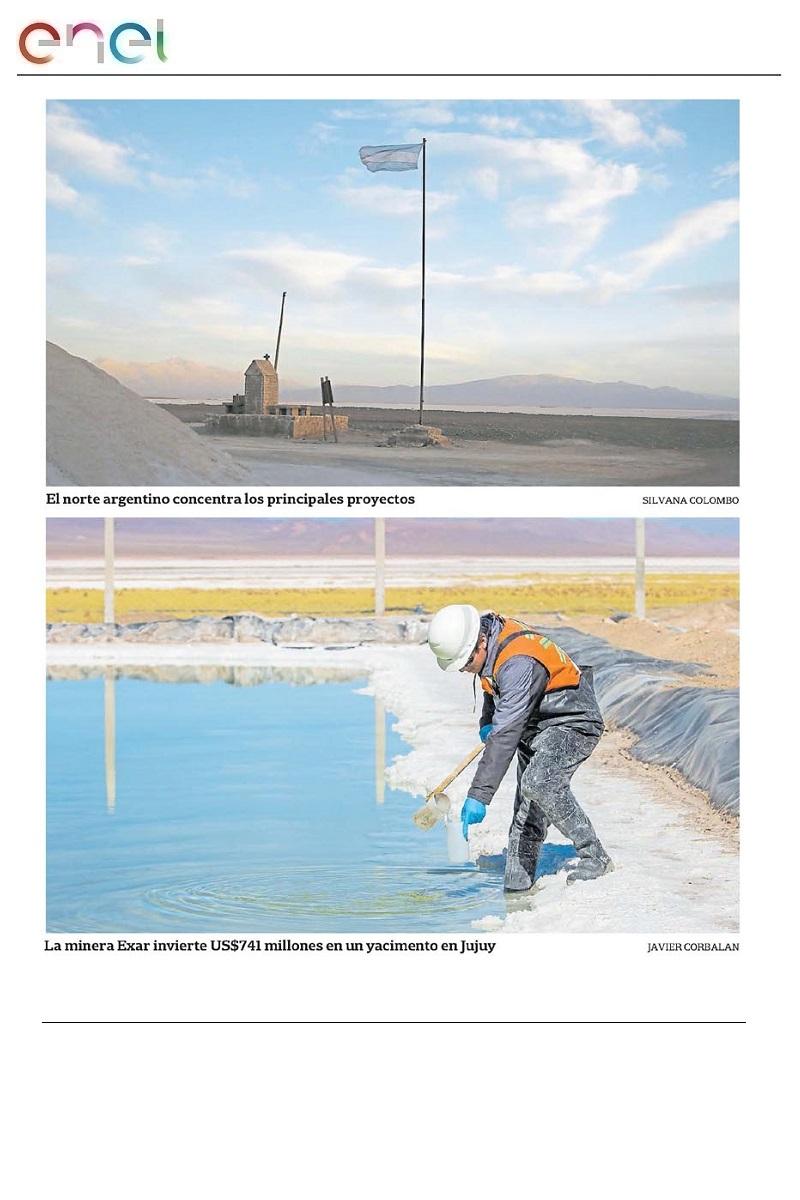 enel

El norte argentino concentra los principales proyectos

SILVANA COLOMBO

La minera Exar invierte US$741 millones en un yacimento en Jujuy

JAVIER CORBALAN